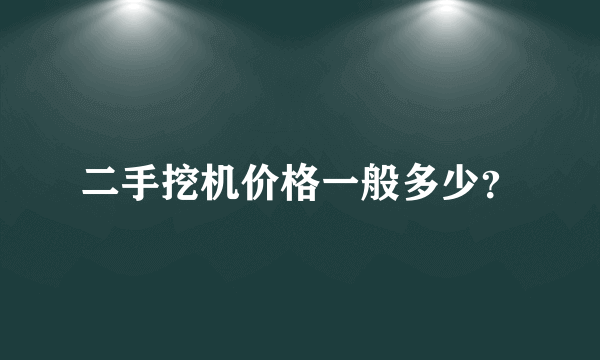 二手挖机价格一般多少?